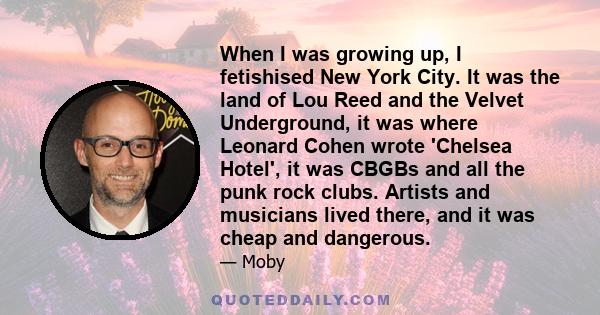 When I was growing up, I fetishised New York City. It was the land of Lou Reed and the Velvet Underground, it was where Leonard Cohen wrote 'Chelsea Hotel', it was CBGBs and all the punk rock clubs. Artists and musicians lived there, and it was cheap and dangerous.

— Moby

QUOTEDDAILY.COM